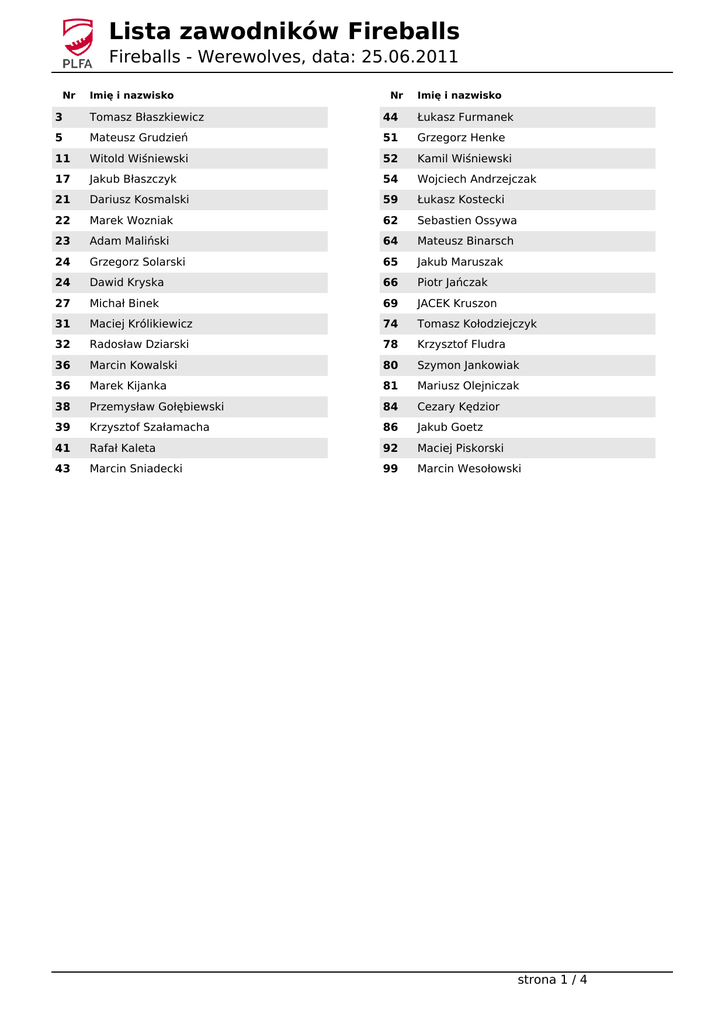 PLFA

Lista zawodników Fireballs
Fireballs - Werewolves, data: 25.06.2011

| Nr | Imię i nazwisko |
|---|---|
| 3 | Tomasz Błaszkiewicz |
| 5 | Mateusz Grudzień |
| 11 | Witold Wiśniewski |
| 17 | Jakub Błaszczyk |
| 21 | Dariusz Kosmalski |
| 22 | Marek Wozniak |
| 23 | Adam Maliński |
| 24 | Grzegorz Solarski |
| 24 | Dawid Kryska |
| 27 | Michał Binek |
| 31 | Maciej Królikiewicz |
| 32 | Radosław Dziarski |
| 36 | Marcin Kowalski |
| 36 | Marek Kijanka |
| 38 | Przemysław Gołębiewski |
| 39 | Krzysztof Szałamacha |
| 41 | Rafał Kaleta |
| 43 | Marcin Sniadecki |

| Nr | Imię i nazwisko |
|---|---|
| 44 | Łukasz Furmanek |
| 51 | Grzegorz Henke |
| 52 | Kamil Wiśniewski |
| 54 | Wojciech Andrzejczak |
| 59 | Łukasz Kostecki |
| 62 | Sebastien Ossywa |
| 64 | Mateusz Binarsch |
| 65 | Jakub Maruszak |
| 66 | Piotr Jańczak |
| 69 | JACEK Kruszon |
| 74 | Tomasz Kołodziejczyk |
| 78 | Krzysztof Fludra |
| 80 | Szymon Jankowiak |
| 81 | Mariusz Olejniczak |
| 84 | Cezary Kędzior |
| 86 | Jakub Goetz |
| 92 | Maciej Piskorski |
| 99 | Marcin Wesołowski |

strona 1 / 4